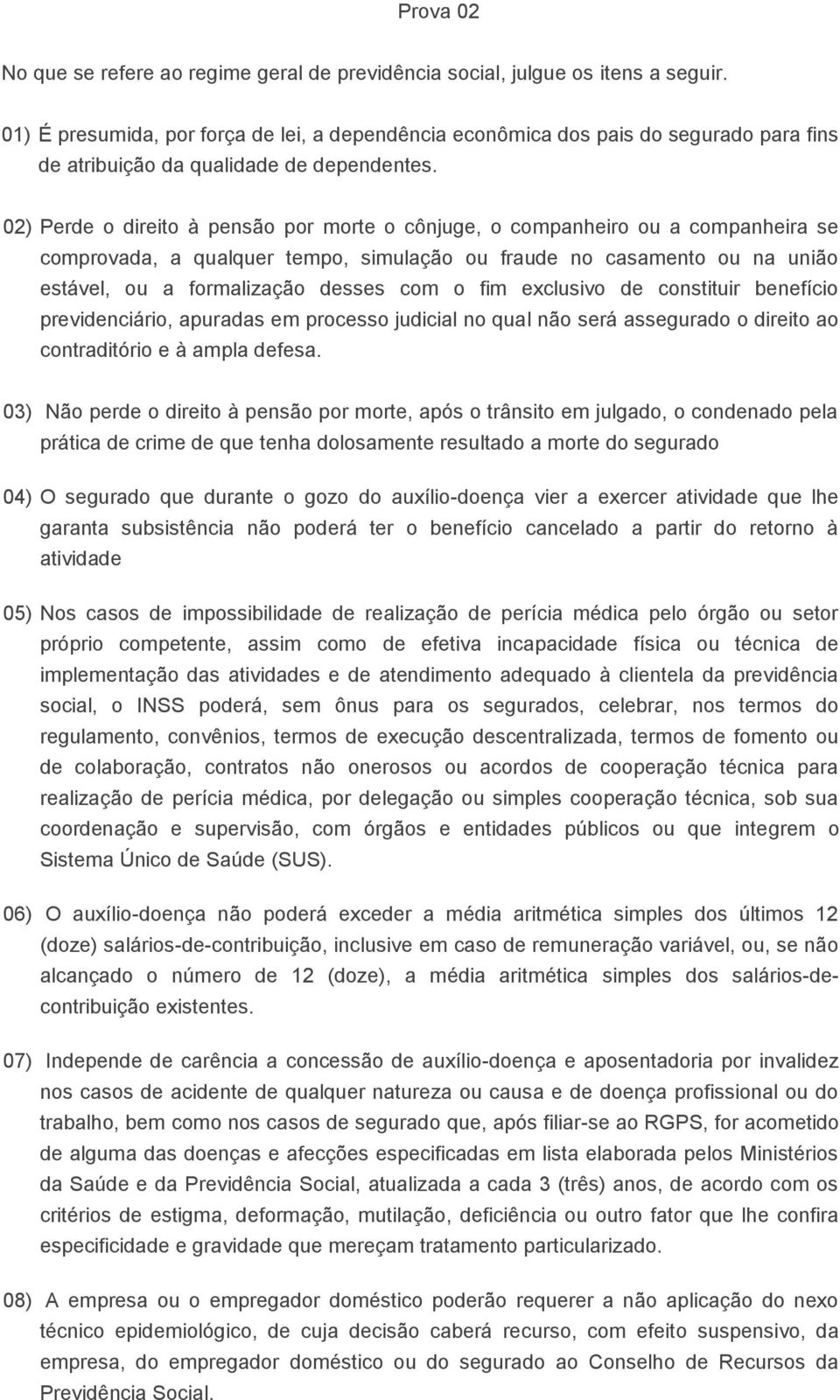 Prova 02

No que se refere ao regime geral de previdência social, julgue os itens a seguir.

01) É presumida, por força de lei, a dependência econômica dos pais do segurado para fins de atribuição da qualidade de dependentes.

02) Perde o direito à pensão por morte o cônjuge, o companheiro ou a companheira se comprovada, a qualquer tempo, simulação ou fraude no casamento ou na união estável, ou a formalização desses com o fim exclusivo de constituir benefício previdenciário, apuradas em processo judicial no qual não será assegurado o direito ao contraditório e à ampla defesa.

03) Não perde o direito à pensão por morte, após o trânsito em julgado, o condenado pela prática de crime de que tenha dolosamente resultado a morte do segurado

04) O segurado que durante o gozo do auxílio-doença vier a exercer atividade que lhe garanta subsistência não poderá ter o benefício cancelado a partir do retorno à atividade

05) Nos casos de impossibilidade de realização de perícia médica pelo órgão ou setor próprio competente, assim como de efetiva incapacidade física ou técnica de implementação das atividades e de atendimento adequado à clientela da previdência social, o INSS poderá, sem ônus para os segurados, celebrar, nos termos do regulamento, convênios, termos de execução descentralizada, termos de fomento ou de colaboração, contratos não onerosos ou acordos de cooperação técnica para realização de perícia médica, por delegação ou simples cooperação técnica, sob sua coordenação e supervisão, com órgãos e entidades públicos ou que integrem o Sistema Único de Saúde (SUS).

06) O auxílio-doença não poderá exceder a média aritmética simples dos últimos 12 (doze) salários-de-contribuição, inclusive em caso de remuneração variável, ou, se não alcançado o número de 12 (doze), a média aritmética simples dos salários-de-contribuição existentes.

07) Independe de carência a concessão de auxílio-doença e aposentadoria por invalidez nos casos de acidente de qualquer natureza ou causa e de doença profissional ou do trabalho, bem como nos casos de segurado que, após filiar-se ao RGPS, for acometido de alguma das doenças e afecções especificadas em lista elaborada pelos Ministérios da Saúde e da Previdência Social, atualizada a cada 3 (três) anos, de acordo com os critérios de estigma, deformação, mutilação, deficiência ou outro fator que lhe confira especificidade e gravidade que mereçam tratamento particularizado.

08) A empresa ou o empregador doméstico poderão requerer a não aplicação do nexo técnico epidemiológico, de cuja decisão caberá recurso, com efeito suspensivo, da empresa, do empregador doméstico ou do segurado ao Conselho de Recursos da Previdência Social.